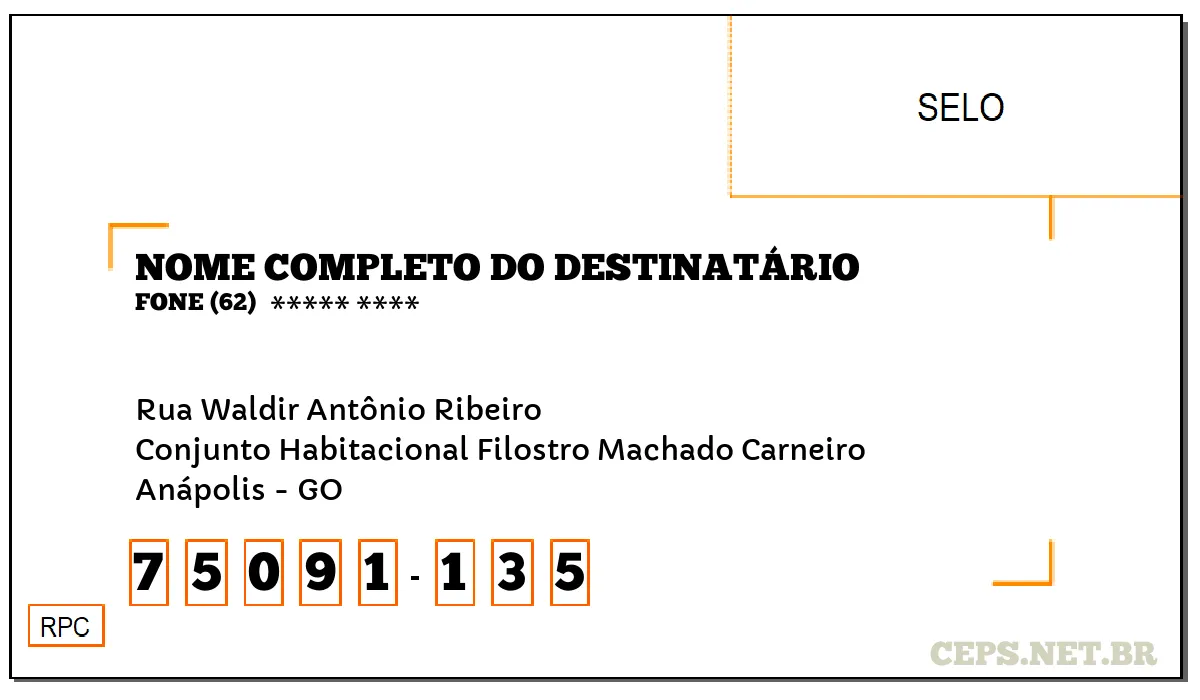 SELO

NOME COMPLETO DO DESTINATÁRIO
FONE (62) ***** ****

Rua Waldir Antônio Ribeiro
Conjunto Habitacional Filostro Machado Carneiro
Anápolis - GO

7 5 0 9 1 - 1 3 5

RPC

CEPS.NET.BR